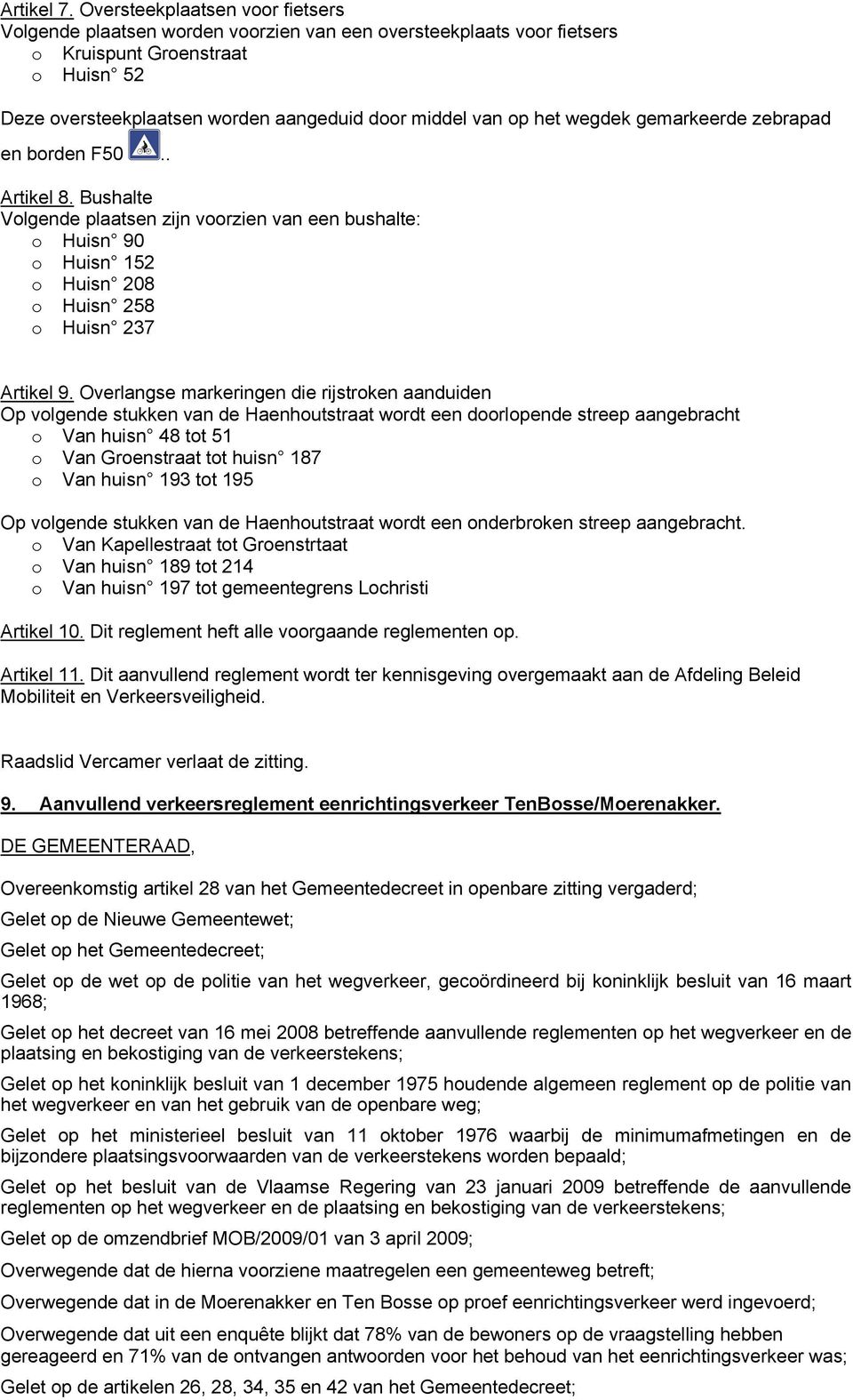 Artikel 7. Oversteekplaatsen voor fietsers
Volgende plaatsen worden voorzien van een oversteekplaats voor fietsers
o Kruispunt Groenstraat
o Huisn° 52

Deze oversteekplaatsen worden aangeduid door middel van op het wegdek gemarkeerde zebrapad en borden F50 ..

Artikel 8. Bushalte
Volgende plaatsen zijn voorzien van een bushalte:
o Huisn° 90
o Huisn° 152
o Huisn° 208
o Huisn° 258
o Huisn° 237

Artikel 9. Overlangse markeringen die rijstroken aanduiden
Op volgende stukken van de Haenhoutstraat wordt een doorlopende streep aangebracht
o Van huisn° 48 tot 51
o Van Groenstraat tot huisn° 187
o Van huisn° 193 tot 195

Op volgende stukken van de Haenhoutstraat wordt een onderbroken streep aangebracht.
o Van Kapellestraat tot Groenstrtaat
o Van huisn° 189 tot 214
o Van huisn° 197 tot gemeentegrens Lochristi

Artikel 10. Dit reglement heft alle voorgaande reglementen op.

Artikel 11. Dit aanvullend reglement wordt ter kennisgeving overgemaakt aan de Afdeling Beleid Mobiliteit en Verkeersveiligheid.

Raadslid Vercamer verlaat de zitting.

9. Aanvullend verkeersreglement eenrichtingsverkeer TenBosse/Moerenakker.

DE GEMEENTERAAD,

Overeenkomstig artikel 28 van het Gemeentedecreet in openbare zitting vergaderd;

Gelet op de Nieuwe Gemeentewet;

Gelet op het Gemeentedecreet;

Gelet op de wet op de politie van het wegverkeer, gecoördineerd bij koninklijk besluit van 16 maart 1968;

Gelet op het decreet van 16 mei 2008 betreffende aanvullende reglementen op het wegverkeer en de plaatsing en bekostiging van de verkeerstekens;

Gelet op het koninklijk besluit van 1 december 1975 houdende algemeen reglement op de politie van het wegverkeer en van het gebruik van de openbare weg;

Gelet op het ministerieel besluit van 11 oktober 1976 waarbij de minimumafmetingen en de bijzondere plaatsingsvoorwaarden van de verkeerstekens worden bepaald;

Gelet op het besluit van de Vlaamse Regering van 23 januari 2009 betreffende de aanvullende reglementen op het wegverkeer en de plaatsing en bekostiging van de verkeerstekens;

Gelet op de omzendbrief MOB/2009/01 van 3 april 2009;

Overwegende dat de hierna voorziene maatregelen een gemeenteweg betreft;

Overwegende dat in de Moerenakker en Ten Bosse op proef eenrichtingsverkeer werd ingevoerd;

Overwegende dat uit een enquête blijkt dat 78% van de bewoners op de vraagstelling hebben gereageerd en 71% van de ontvangen antwoorden voor het behoud van het eenrichtingsverkeer was;

Gelet op de artikelen 26, 28, 34, 35 en 42 van het Gemeentedecreet;